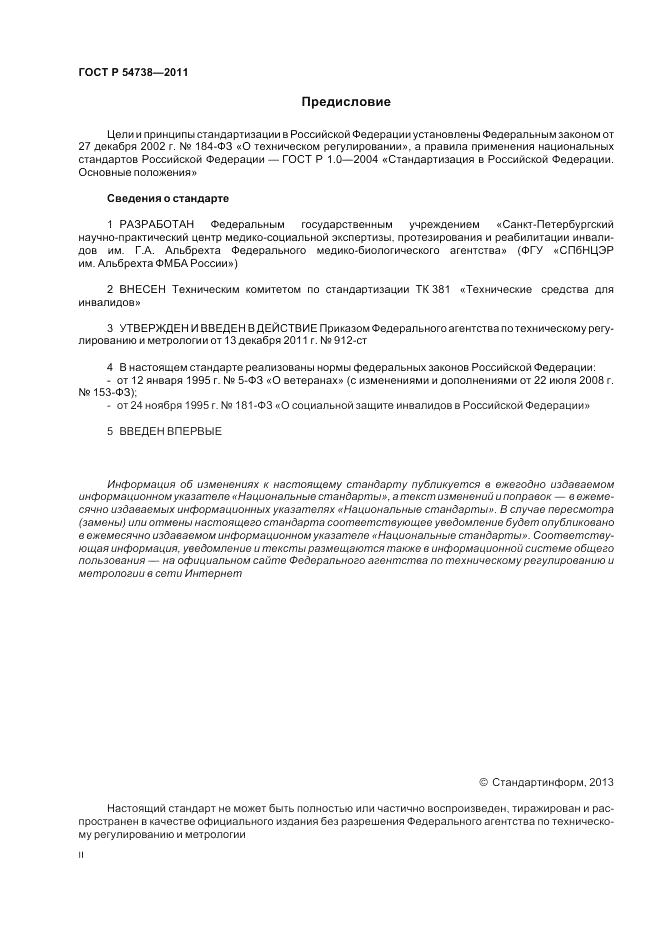 ГОСТ Р 54738—2011

Предисловие

Цели и принципы стандартизации в Российской Федерации установлены Федеральным законом от 27 декабря 2002 г. № 184-ФЗ «О техническом регулировании», а правила применения национальных стандартов Российской Федерации — ГОСТ Р 1.0—2004 «Стандартизация в Российской Федерации. Основные положения»

Сведения о стандарте

1 РАЗРАБОТАН Федеральным государственным учреждением «Санкт-Петербургский научно-практический центр медико-социальной экспертизы, протезирования и реабилитации инвалидов им. Г.А. Альбрехта Федерального медико-биологического агентства» (ФГУ «СПбНЦЭР им. Альбрехта ФМБА России»)

2 ВНЕСЕН Техническим комитетом по стандартизации ТК 381 «Технические средства для инвалидов»

3 УТВЕРЖДЕН И ВВЕДЕН В ДЕЙСТВИЕ Приказом Федерального агентства по техническому регулированию и метрологии от 13 декабря 2011 г. № 912-ст

4 В настоящем стандарте реализованы нормы федеральных законов Российской Федерации:
- от 12 января 1995 г. № 5-ФЗ «О ветеранах» (с изменениями и дополнениями от 22 июля 2008 г. № 153-ФЗ);
- от 24 ноября 1995 г. № 181-ФЗ «О социальной защите инвалидов в Российской Федерации»

5 ВВЕДЕН ВПЕРВЫЕ

Информация об изменениях к настоящему стандарту публикуется в ежегодно издаваемом информационном указателе «Национальные стандарты», а текст изменений и поправок — в ежемесячно издаваемых информационных указателях «Национальные стандарты». В случае пересмотра (замены) или отмены настоящего стандарта соответствующее уведомление будет опубликовано в ежемесячно издаваемом информационном указателе «Национальные стандарты». Соответствующая информация, уведомление и тексты размещаются также в информационной системе общего пользования — на официальном сайте Федерального агентства по техническому регулированию и метрологии в сети Интернет

© Стандартинформ, 2013

Настоящий стандарт не может быть полностью или частично воспроизведен, тиражирован и распространен в качестве официального издания без разрешения Федерального агентства по техническому регулированию и метрологии

II